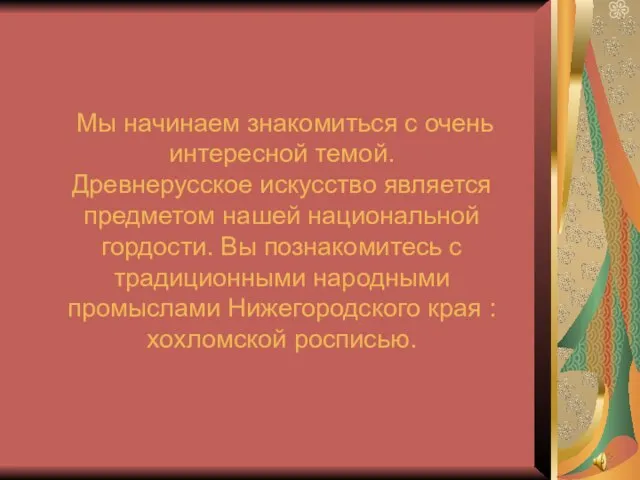 Мы начинаем знакомиться с очень интересной темой.
Древнерусское искусство является предметом нашей национальной гордости. Вы познакомитесь с традиционными народными промыслами Нижегородского края : хохломской росписью.